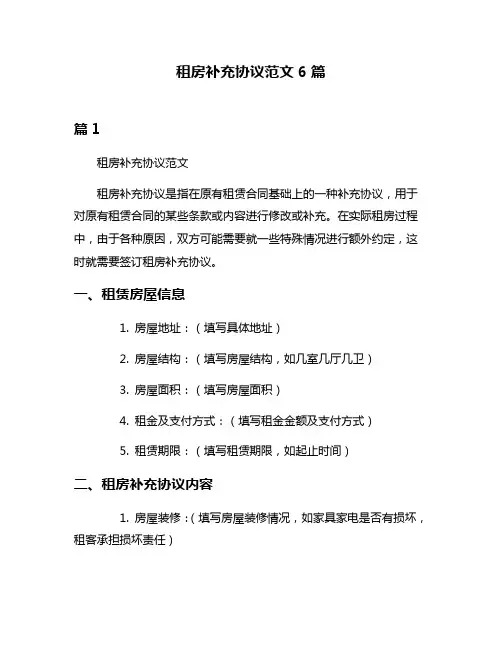 租房补充协议范文 6 篇

篇 1

租房补充协议范文

租房补充协议是指在原有租赁合同基础上的一种补充协议，用于对原有租赁合同的某些条款或内容进行修改或补充。在实际租房过程中，由于各种原因，双方可能需要就一些特殊情况进行额外约定，这时就需要签订租房补充协议。

一、租赁房屋信息

1. 房屋地址：（填写具体地址）

2. 房屋结构：（填写房屋结构，如几室几厅几卫）

3. 房屋面积：（填写房屋面积）

4. 租金及支付方式：（填写租金金额及支付方式）

5. 租赁期限：（填写租赁期限，如起止时间）

二、租房补充协议内容

1. 房屋装修：（填写房屋装修情况，如家具家电是否有损坏，租客承担损坏责任）